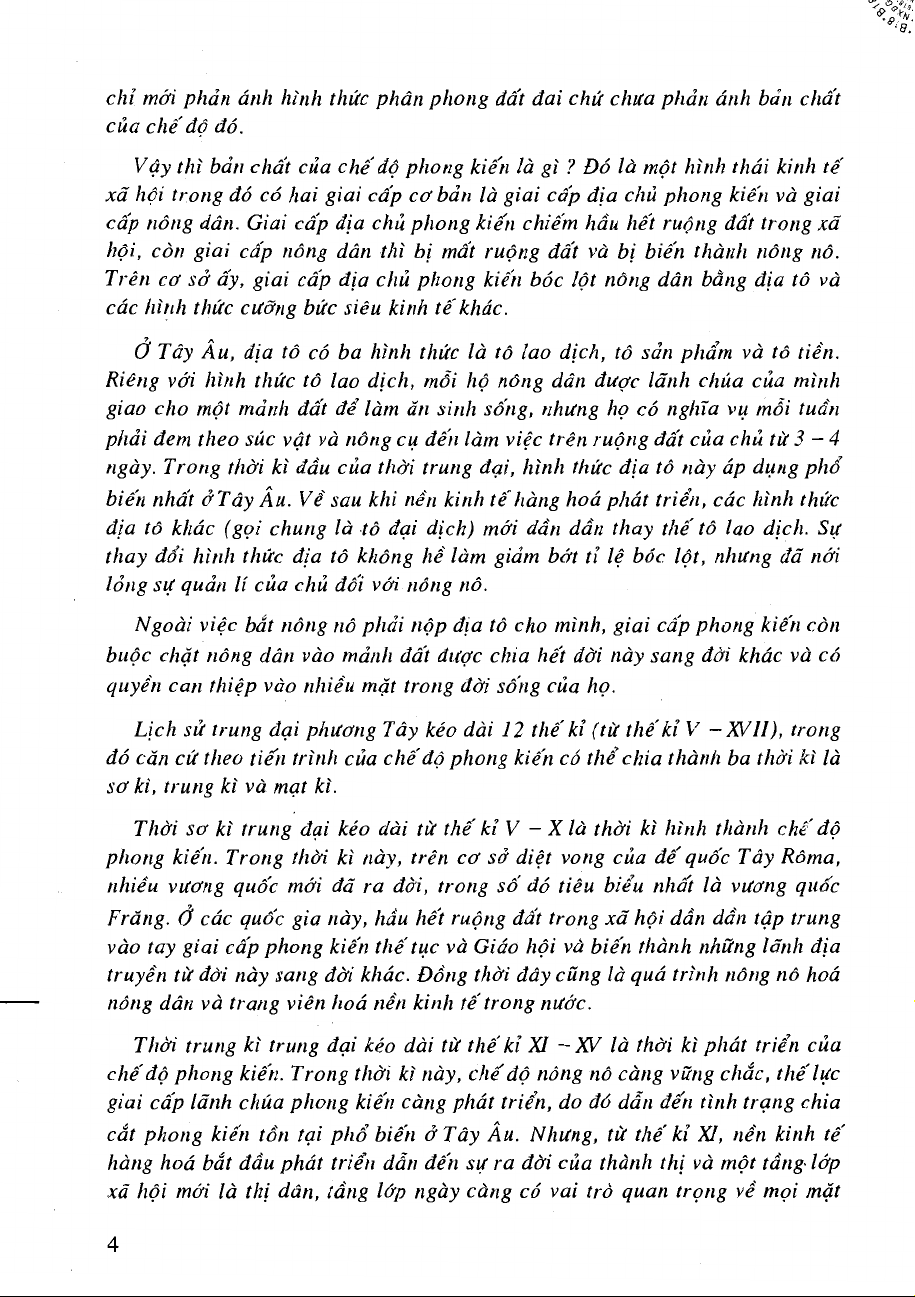 chỉ mới phản ánh hình thức phân phong đất đai chứ chưa phản ánh bản chất của chế độ đó.

Vậy thì bản chất của chế độ phong kiến là gì ? Đó là một hình thái kinh tế xã hội trong đó có hai giai cấp cơ bản là giai cấp địa chủ phong kiến và giai cấp nông dân. Giai cấp địa chủ phong kiến chiếm hầu hết ruộng đất trong xã hội, còn giai cấp nông dân thì bị mất ruộng đất và bị biến thành nông nô. Trên cơ sở ấy, giai cấp địa chủ phong kiến bóc lột nông dân bằng địa tô và các hình thức cưỡng bức siêu kinh tế khác.

Ở Tây Âu, địa tô có ba hình thức là tô lao dịch, tô sản phẩm và tô tiền. Riêng với hình thức tô lao dịch, mỗi hộ nông dân được lãnh chúa của mình giao cho một mảnh đất để làm ăn sinh sống, nhưng họ có nghĩa vụ mỗi tuần phải đem theo súc vật và nông cụ đến làm việc trên ruộng đất của chủ từ 3 – 4 ngày. Trong thời kì đầu của thời trung đại, hình thức địa tô này áp dụng phổ biến nhất ở Tây Âu. Về sau khi nền kinh tế hàng hoá phát triển, các hình thức địa tô khác (gọi chung là tô đại dịch) mới dần dần thay thế tô lao dịch. Sự thay đổi hình thức địa tô không hề làm giảm bớt tỉ lệ bóc lột, nhưng đã nới lỏng sự quản lí của chủ đối với nông nô.

Ngoài việc bắt nông nô phải nộp địa tô cho mình, giai cấp phong kiến còn buộc chặt nông dân vào mảnh đất được chia hết đời này sang đời khác và có quyền can thiệp vào nhiều mặt trong đời sống của họ.

Lịch sử trung đại phương Tây kéo dài 12 thế kỉ (từ thế kỉ V – XVII), trong đó căn cứ theo tiến trình của chế độ phong kiến có thể chia thành ba thời kì là sơ kì, trung kì và mạt kì.

Thời sơ kì trung đại kéo dài từ thế kỉ V – X là thời kì hình thành chế độ phong kiến. Trong thời kì này, trên cơ sở diệt vong của đế quốc Tây Rôma, nhiều vương quốc mới đã ra đời, trong số đó tiêu biểu nhất là vương quốc Frăng. Ở các quốc gia này, hầu hết ruộng đất trong xã hội dần dần tập trung vào tay giai cấp phong kiến thế tục và Giáo hội và biến thành những lãnh địa truyền từ đời này sang đời khác. Đồng thời đây cũng là quá trình nông nô hoá nông dân và trang viên hoá nền kinh tế trong nước.

Thời trung kì trung đại kéo dài từ thế kỉ XI – XV là thời kì phát triển của chế độ phong kiến. Trong thời kì này, chế độ nông nô càng vững chắc, thế lực giai cấp lãnh chúa phong kiến càng phát triển, do đó dẫn đến tình trạng chia cắt phong kiến tồn tại phổ biến ở Tây Âu. Nhưng, từ thế kỉ XI, nền kinh tế hàng hoá bắt đầu phát triển dẫn đến sự ra đời của thành thị và một tầng lớp xã hội mới là thị dân, tầng lớp ngày càng có vai trò quan trọng về mọi mặt

4